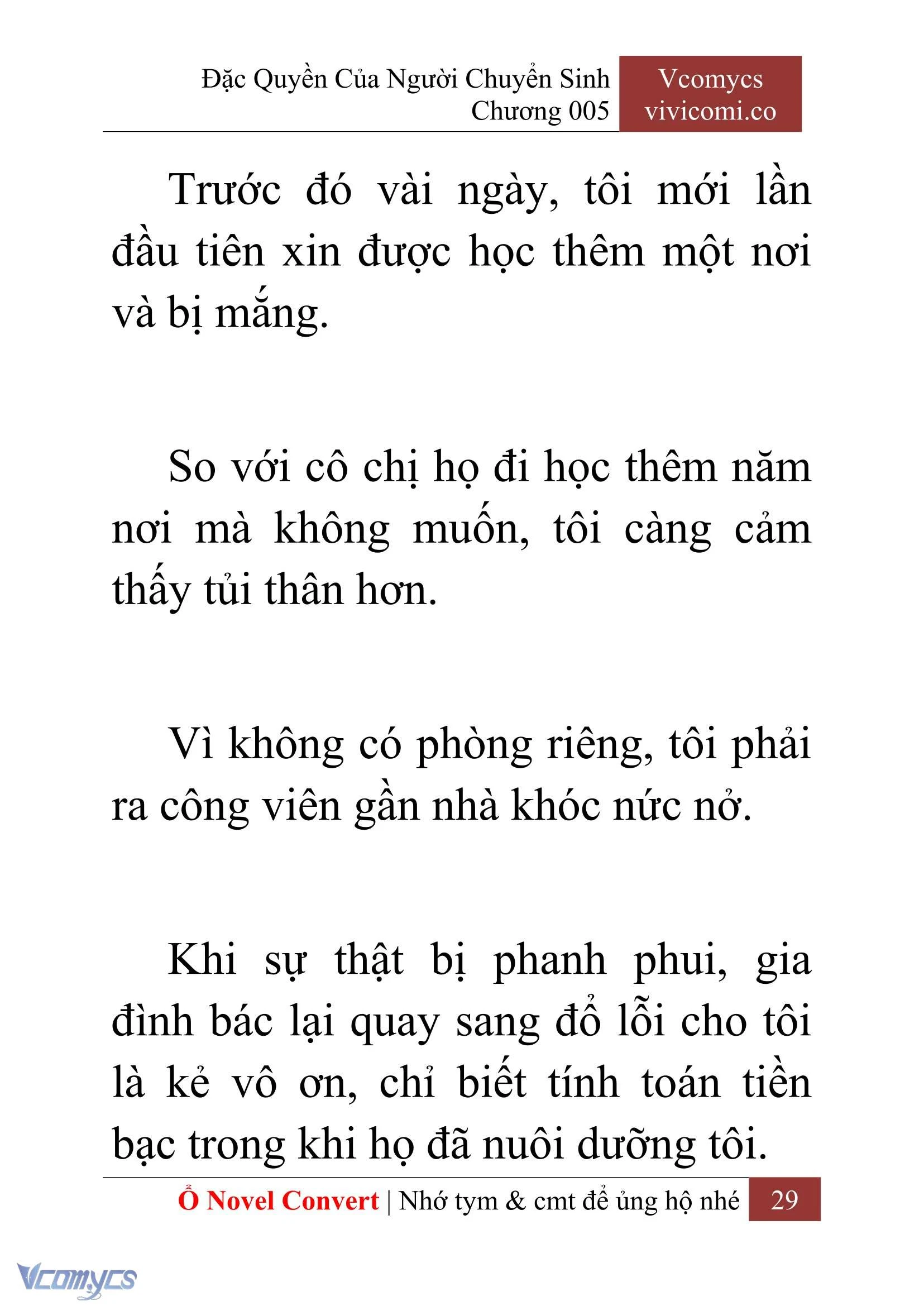 Đặc Quyền Của Người Chuyển Sinh
Chương 005

Vcomycs
vivicomi.co

Trước đó vài ngày, tôi mới lần đầu tiên xin được học thêm một nơi và bị mắng.

So với cô chị họ đi học thêm năm nơi mà không muốn, tôi càng cảm thấy tủi thân hơn.

Vì không có phòng riêng, tôi phải ra công viên gần nhà khóc nức nở.

Khi sự thật bị phanh phui, gia đình bác lại quay sang đổ lỗi cho tôi là kẻ vô ơn, chỉ biết tính toán tiền bạc trong khi họ đã nuôi dưỡng tôi.

Ổ Novel Convert | Nhớ tym & cmt để ủng hộ nhé 29

Vcomycs